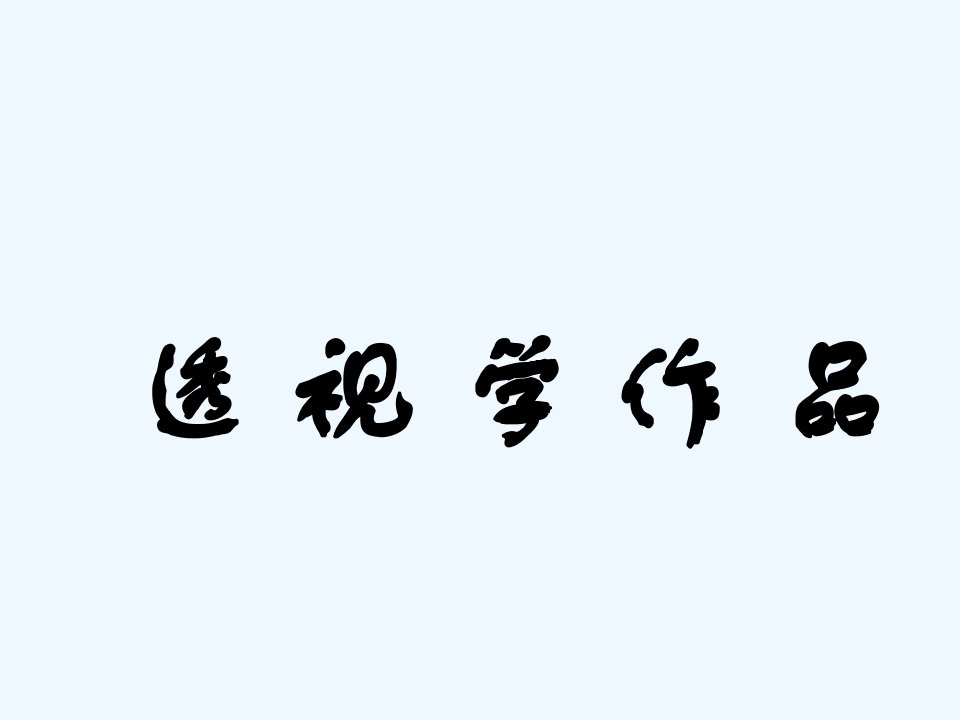 透视学作品